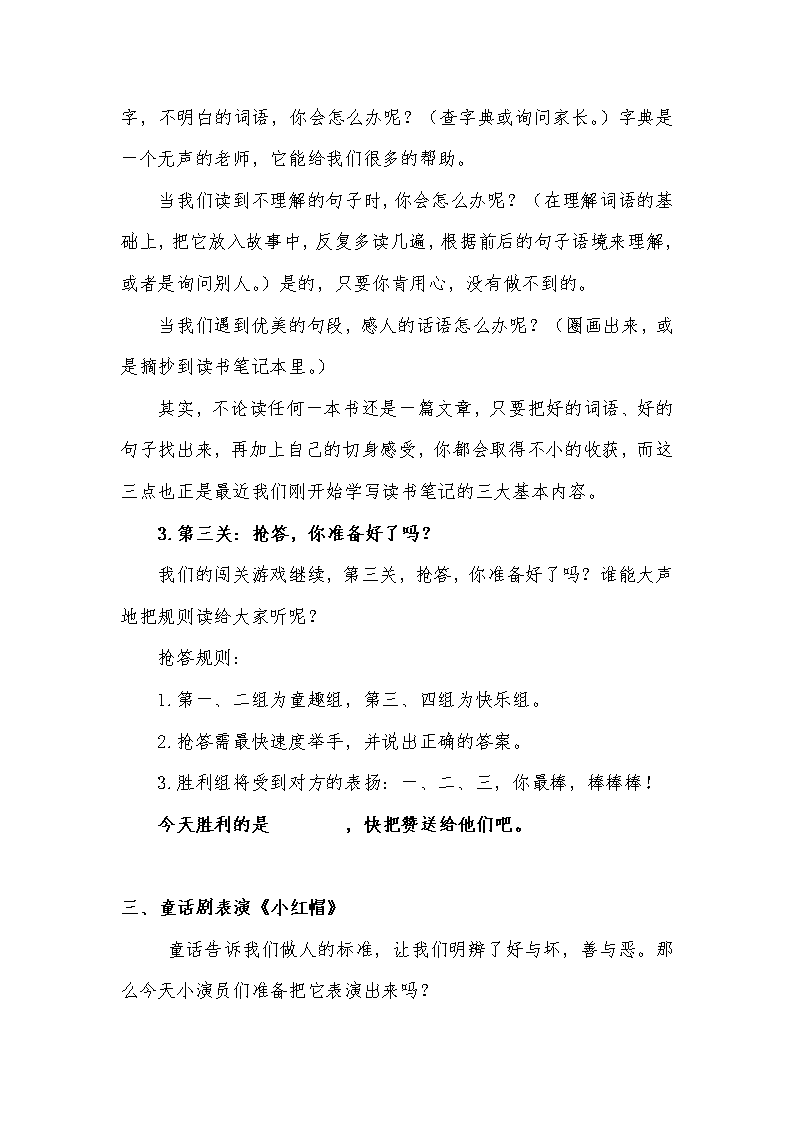 字，不明白的词语，你会怎么办呢？（查字典或询问家长。）字典是一个无声的老师，它能给我们很多的帮助。

当我们读到不理解的句子时，你会怎么办呢？（在理解词语的基础上，把它放入故事中，反复多读几遍，根据前后的句子语境来理解，或者是询问别人。）是的，只要你肯用心，没有做不到的。

当我们遇到优美的句段，感人的话语怎么办呢？（圈画出来，或是摘抄到读书笔记本里。）

其实，不论读任何一本书还是一篇文章，只要把好的词语、好的句子找出来，再加上自己的切身感受，你都会取得不小的收获，而这三点也正是最近我们刚开始学写读书笔记的三大基本内容。

3.第三关：抢答，你准备好了吗？

我们的闯关游戏继续，第三关，抢答，你准备好了吗？谁能大声地把规则读给大家听呢？

抢答规则：

1.第一、二组为童趣组，第三、四组为快乐组。

2.抢答需最快速度举手，并说出正确的答案。

3.胜利组将受到对方的表扬：一、二、三，你最棒，棒棒棒！

今天胜利的是 ，快把赞送给他们吧。

三、童话剧表演《小红帽》

童话告诉我们做人的标准，让我们明辨了好与坏，善与恶。那么今天小演员们准备把它表演出来吗？